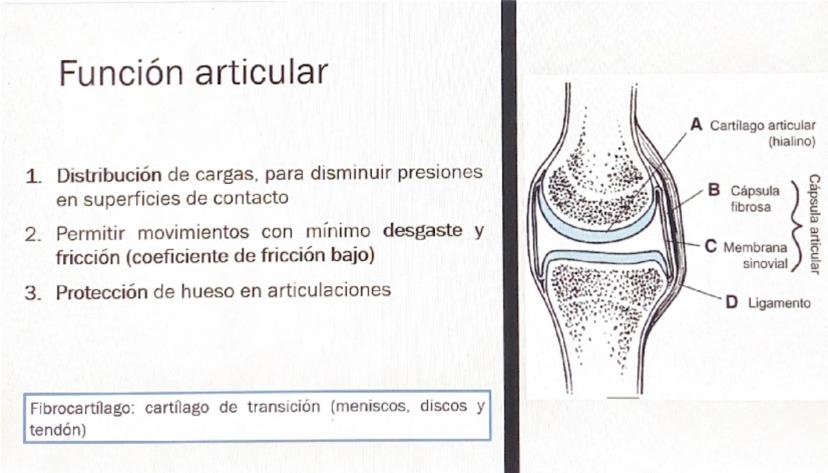 Función articular

1. Distribución de cargas, para disminuir presiones en superficies de contacto

2. Permitir movimientos con mínimo desgaste y fricción (coeficiente de fricción bajo)

3. Protección de hueso en articulaciones

Fibrocartílago: cartílago de transición (meniscos, discos y tendón)

A Cartílago articular (hialino)

B Cápsula fibrosa

C Membrana sinovial

Cápsula articular

D Ligamento